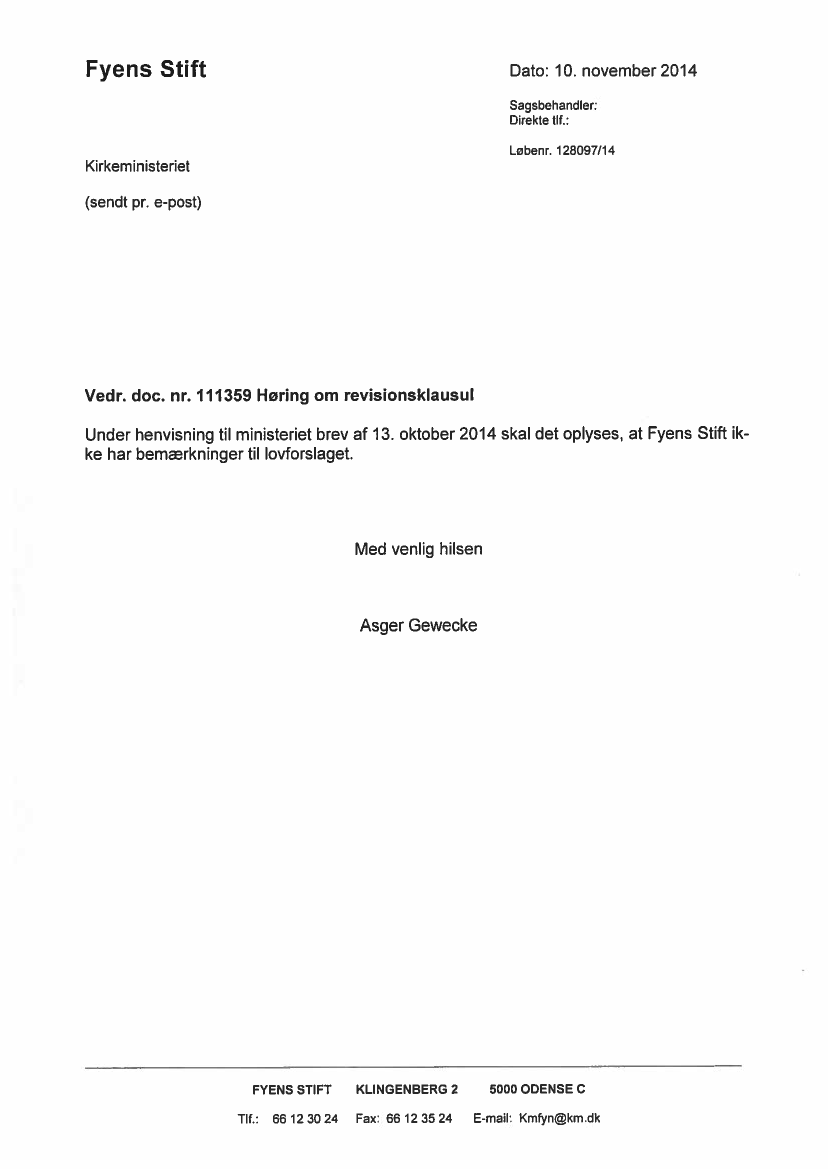 Fyens Stift

Dato: 10. november 2014

Sagsbehandler:
Direkte tlf.:

Løbenr. 128097/14

Kirkeministeriet

(sendt pr. e-post)

Vedr. doc. nr. 111359 Høring om revisionsklausul

Under henvisning til ministeriet brev af 13. oktober 2014 skal det oplyses, at Fyens Stift ikke har bemærkninger til lovforslaget.

Med venlig hilsen

Asger Gewecke

FYENS STIFT KLINGENBERG 2 5000 ODENSE C

Tlf.: 66 12 30 24 Fax: 66 12 35 24 E-mail: Kmfyn@km.dk